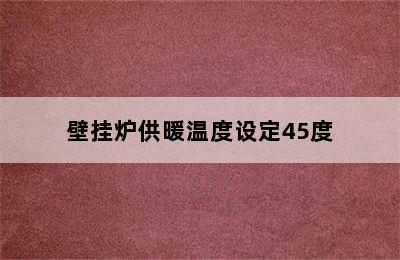 壁挂炉供暖温度设定45度